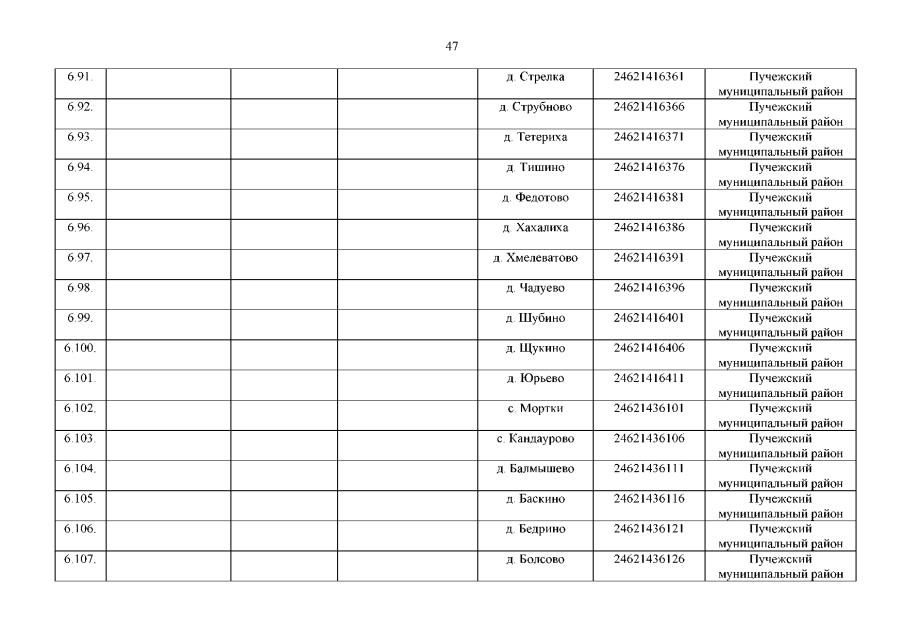 47

| | | | | | | |
|---|---|---|---|---|---|---|
| 6.91. | | | | д. Стрелка | 24621416361 | Пучежский муниципальный район |
| 6.92. | | | | д. Струбново | 24621416366 | Пучежский муниципальный район |
| 6.93. | | | | д. Тетериха | 24621416371 | Пучежский муниципальный район |
| 6.94. | | | | д. Тишино | 24621416376 | Пучежский муниципальный район |
| 6.95. | | | | д. Федотово | 24621416381 | Пучежский муниципальный район |
| 6.96. | | | | д. Хахалиха | 24621416386 | Пучежский муниципальный район |
| 6.97. | | | | д. Хмелеватово | 24621416391 | Пучежский муниципальный район |
| 6.98. | | | | д. Чадуево | 24621416396 | Пучежский муниципальный район |
| 6.99. | | | | д. Шубино | 24621416401 | Пучежский муниципальный район |
| 6.100. | | | | д. Щукино | 24621416406 | Пучежский муниципальный район |
| 6.101. | | | | д. Юрьево | 24621416411 | Пучежский муниципальный район |
| 6.102. | | | | с. Мортки | 24621436101 | Пучежский муниципальный район |
| 6.103. | | | | с. Кандаурово | 24621436106 | Пучежский муниципальный район |
| 6.104. | | | | д. Балмышево | 24621436111 | Пучежский муниципальный район |
| 6.105. | | | | д. Баскино | 24621436116 | Пучежский муниципальный район |
| 6.106. | | | | д. Бедрино | 24621436121 | Пучежский муниципальный район |
| 6.107. | | | | д. Болсово | 24621436126 | Пучежский муниципальный район |